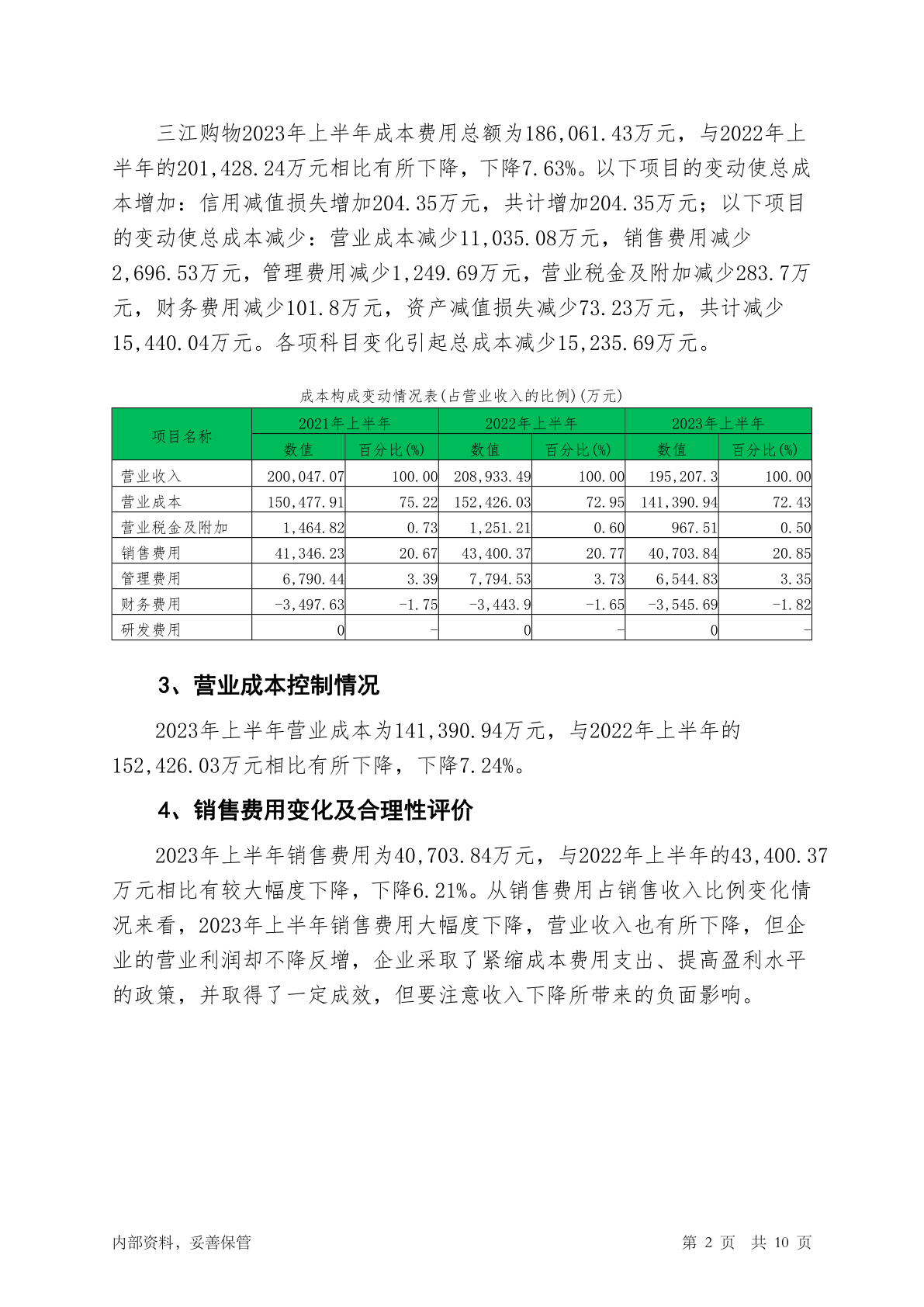 三江购物2023年上半年成本费用总额为186,061.43万元，与2022年上半年的201,428.24万元相比有所下降，下降7.63%。以下项目的变动使总成本增加：信用减值损失增加204.35万元，共计增加204.35万元；以下项目的变动使总成本减少：营业成本减少11,035.08万元，销售费用减少2,696.53万元，管理费用减少1,249.69万元，营业税金及附加减少283.7万元，财务费用减少101.8万元，资产减值损失减少73.23万元，共计减少15,440.04万元。各项科目变化引起总成本减少15,235.69万元。

成本构成变动情况表(占营业收入的比例)(万元)

| 项目名称 | 2021年上半年 | | 2022年上半年 | | 2023年上半年 | |
|---|---|---|---|---|---|---|
| | 数值 | 百分比(%) | 数值 | 百分比(%) | 数值 | 百分比(%) |
| 营业收入 | 200,047.07 | 100.00 | 208,933.49 | 100.00 | 195,207.3 | 100.00 |
| 营业成本 | 150,477.91 | 75.22 | 152,426.03 | 72.95 | 141,390.94 | 72.43 |
| 营业税金及附加 | 1,464.82 | 0.73 | 1,251.21 | 0.60 | 967.51 | 0.50 |
| 销售费用 | 41,346.23 | 20.67 | 43,400.37 | 20.77 | 40,703.84 | 20.85 |
| 管理费用 | 6,790.44 | 3.39 | 7,794.53 | 3.73 | 6,544.83 | 3.35 |
| 财务费用 | -3,497.63 | -1.75 | -3,443.9 | -1.65 | -3,545.69 | -1.82 |
| 研发费用 | 0 | - | 0 | - | 0 | - |

3、营业成本控制情况

2023年上半年营业成本为141,390.94万元，与2022年上半年的152,426.03万元相比有所下降，下降7.24%。

4、销售费用变化及合理性评价

2023年上半年销售费用为40,703.84万元，与2022年上半年的43,400.37万元相比有较大幅度下降，下降6.21%。从销售费用占销售收入比例变化情况来看，2023年上半年销售费用大幅度下降，营业收入也有所下降，但企业的营业利润却不降反增，企业采取了紧缩成本费用支出、提高盈利水平的政策，并取得了一定成效，但要注意收入下降所带来的负面影响。

内部资料，妥善保管

第 2 页 共 10 页